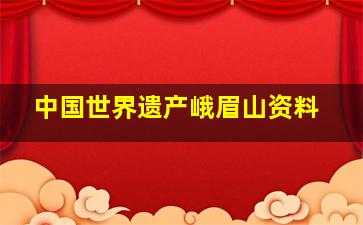 中国世界遗产峨眉山资料